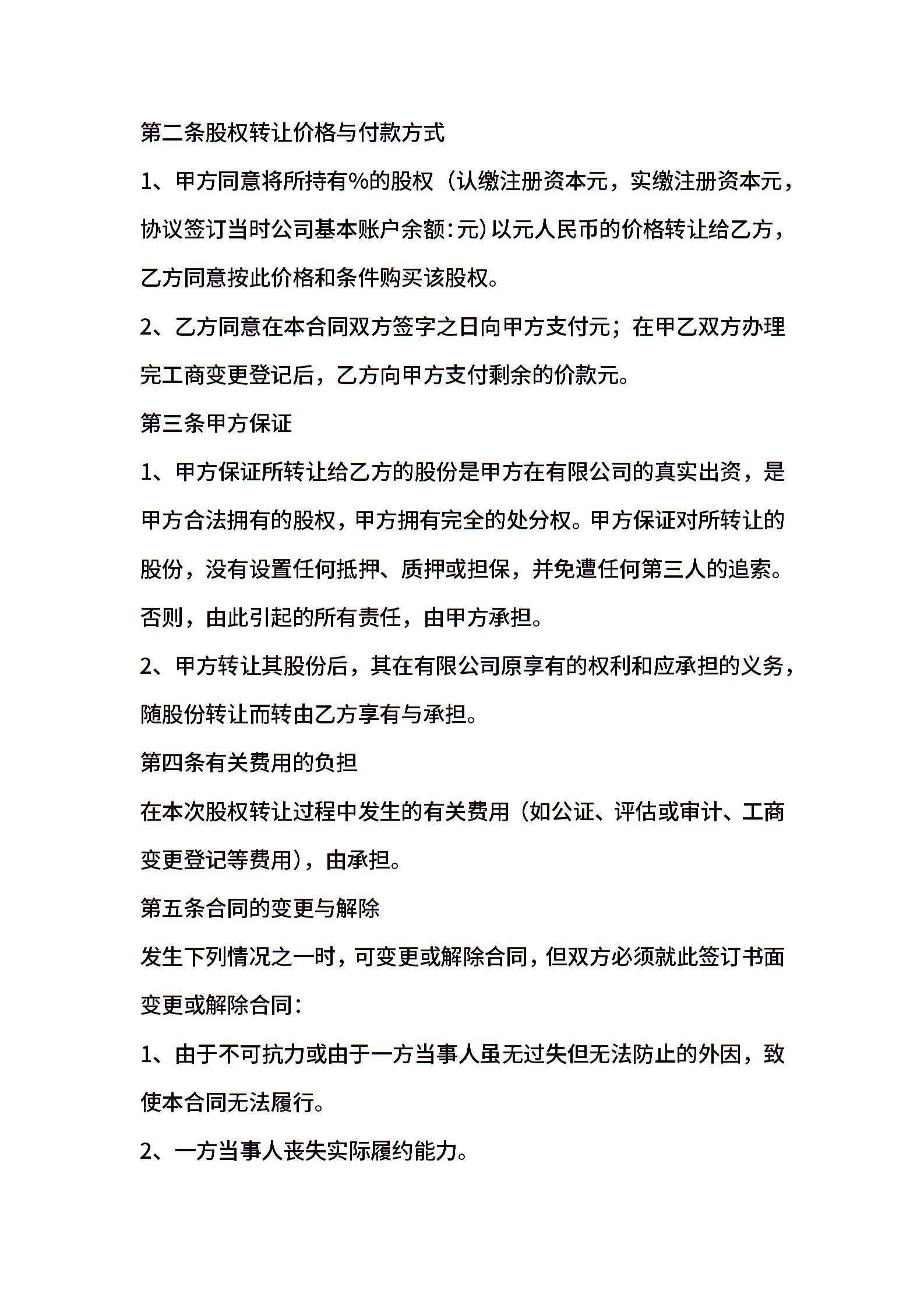 第二条股权转让价格与付款方式

1、甲方同意将所持有%的股权（认缴注册资本元，实缴注册资本元，协议签订当时公司基本账户余额：元）以元人民币的价格转让给乙方，乙方同意按此价格和条件购买该股权。

2、乙方同意在本合同双方签字之日向甲方支付元；在甲乙双方办理完工商变更登记后，乙方向甲方支付剩余的价款元。

第三条甲方保证

1、甲方保证所转让给乙方的股份是甲方在有限公司的真实出资，是甲方合法拥有的股权，甲方拥有完全的处分权。甲方保证对所转让的股份，没有设置任何抵押、质押或担保，并免遭任何第三人的追索。否则，由此引起的所有责任，由甲方承担。

2、甲方转让其股份后，其在有限公司原享有的权利和应承担的义务，随股份转让而转由乙方享有与承担。

第四条有关费用的负担

在本次股权转让过程中发生的有关费用（如公证、评估或审计、工商变更登记等费用），由承担。

第五条合同的变更与解除

发生下列情况之一时，可变更或解除合同，但双方必须就此签订书面变更或解除合同：

1、由于不可抗力或由于一方当事人虽无过失但无法防止的外因，致使本合同无法履行。

2、一方当事人丧失实际履约能力。